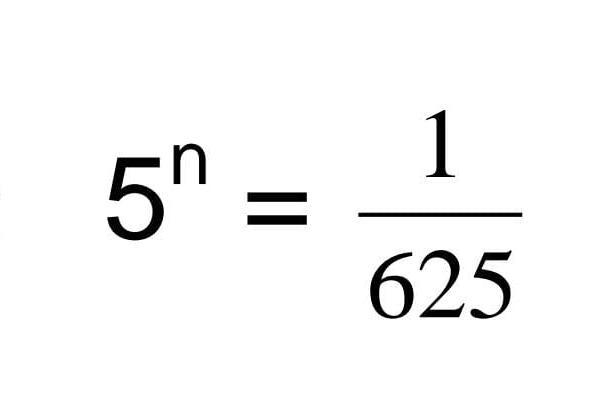 $5^n = \frac{1}{625}$